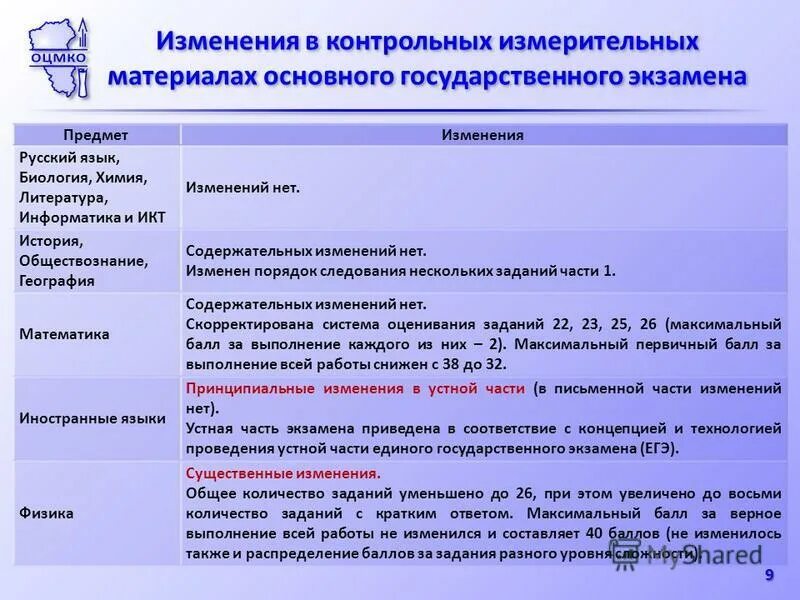 ОЦМКО

Изменения в контрольных измерительных материалах основного государственного экзамена

| Предмет | Изменения |
|---|---|
| Русский язык, Биология, Химия, Литература, Информатика и ИКТ | Изменений нет. |
| История, Обществознание, География | Содержательных изменений нет. Изменен порядок следования нескольких заданий части 1. |
| Математика | Содержательных изменений нет. Скорректирована система оценивания заданий 22, 23, 25, 26 (максимальный балл за выполнение каждого из них – 2). Максимальный первичный балл за выполнение всей работы снижен с 38 до 32. |
| Иностранные языки | Принципиальные изменения в устной части (в письменной части изменений нет). Устная часть экзамена приведена в соответствие с концепцией и технологией проведения устной части единого государственного экзамена (ЕГЭ). |
| Физика | Существенные изменения. Общее количество заданий уменьшено до 26, при этом увеличено до восьми количество заданий с кратким ответом. Максимальный балл за верное выполнение всей работы не изменился и составляет 40 баллов (не изменилось также и распределение баллов за задания разного уровня сложности). |

MyShared

9